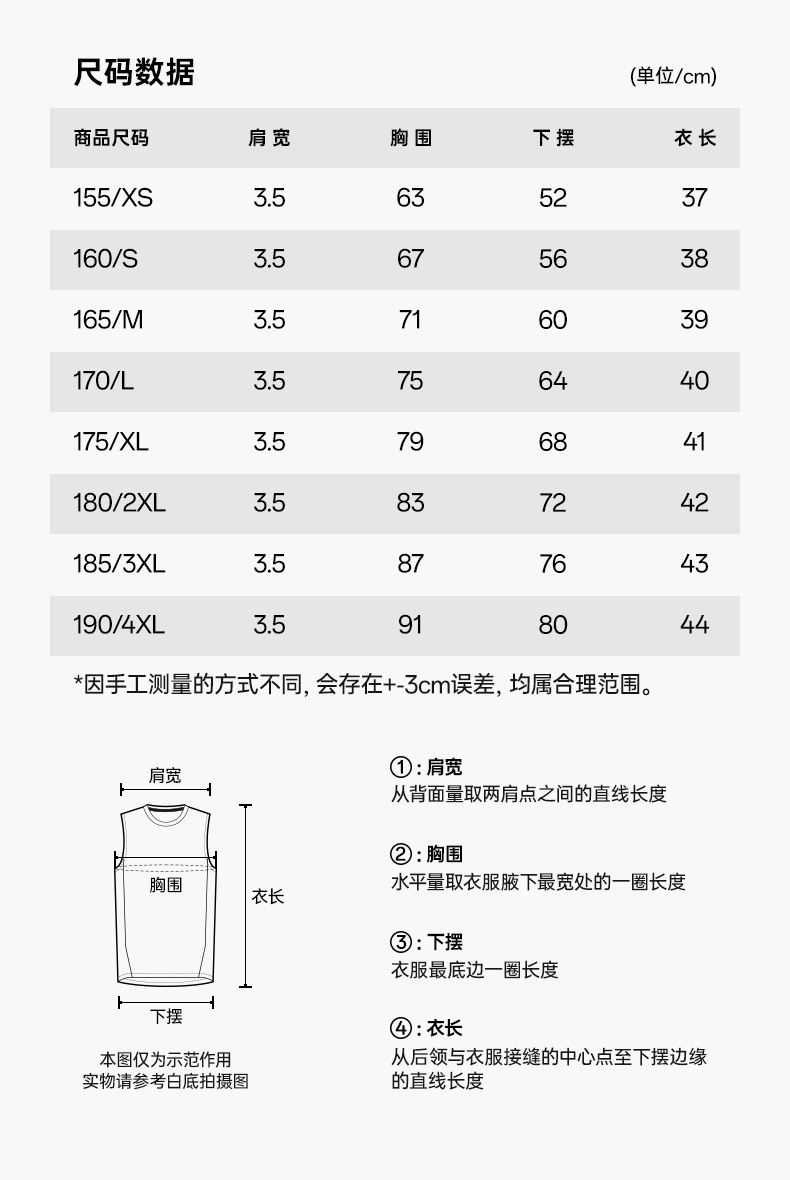 尺码数据

(单位/cm)

| 商品尺码 | 肩宽 | 胸围 | 下摆 | 衣长 |
|---|---|---|---|---|
| 155/XS | 3.5 | 63 | 52 | 37 |
| 160/S | 3.5 | 67 | 56 | 38 |
| 165/M | 3.5 | 71 | 60 | 39 |
| 170/L | 3.5 | 75 | 64 | 40 |
| 175/XL | 3.5 | 79 | 68 | 41 |
| 180/2XL | 3.5 | 83 | 72 | 42 |
| 185/3XL | 3.5 | 87 | 76 | 43 |
| 190/4XL | 3.5 | 91 | 80 | 44 |

*因手工测量的方式不同, 会存在+-3cm误差, 均属合理范围。

肩宽
胸围
衣长
下摆

本图仅为示范作用
实物请参考白底拍摄图

①: 肩宽
从背面量取两肩点之间的直线长度

②: 胸围
水平量取衣服腋下最宽处的一圈长度

③: 下摆
衣服最底边一圈长度

④: 衣长
从后领与衣服接缝的中心点至下摆边缘的直线长度